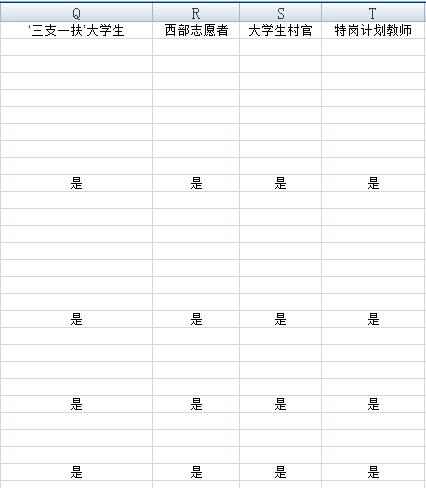 | Q | R | S | T |
|---|---|---|---|
| '三支一扶'大学生 | 西部志愿者 | 大学生村官 | 特岗计划教师 |
| | | | |
| | | | |
| | | | |
| | | | |
| | | | |
| | | | |
| | | | |
| | | | |
| 是 | 是 | 是 | 是 |
| | | | |
| | | | |
| | | | |
| | | | |
| | | | |
| | | | |
| | | | |
| 是 | 是 | 是 | 是 |
| | | | |
| | | | |
| | | | |
| | | | |
| 是 | 是 | 是 | 是 |
| | | | |
| | | | |
| | | | |
| 是 | 是 | 是 | 是 |